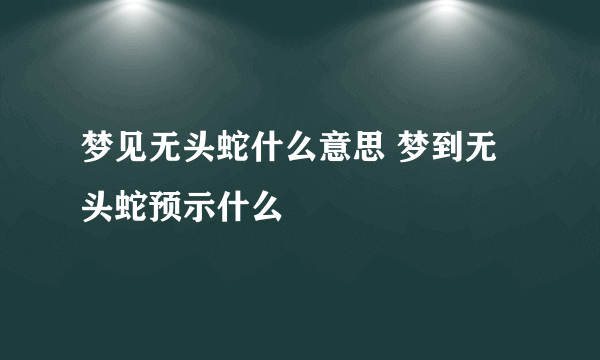 梦见无头蛇什么意思 梦到无头蛇预示什么